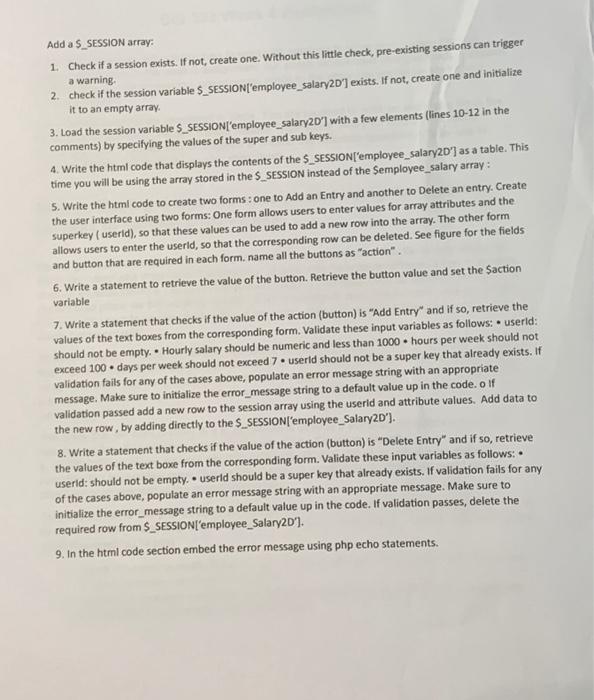 Add a $_SESSION array:

1. Check if a session exists. If not, create one. Without this little check, pre-existing sessions can trigger a warning.
2. check if the session variable $_SESSION['employee_salary2D'] exists. If not, create one and initialize it to an empty array.

3. Load the session variable $_SESSION['employee_salary2D'] with a few elements (lines 10-12 in the comments) by specifying the values of the super and sub keys.

4. Write the html code that displays the contents of the $_SESSION['employee_salary2D'] as a table. This time you will be using the array stored in the $_SESSION instead of the $employee_salary array :

5. Write the html code to create two forms : one to Add an Entry and another to Delete an entry. Create the user interface using two forms: One form allows users to enter values for array attributes and the superkey ( userId), so that these values can be used to add a new row into the array. The other form allows users to enter the userId, so that the corresponding row can be deleted. See figure for the fields and button that are required in each form. name all the buttons as "action" .

6. Write a statement to retrieve the value of the button. Retrieve the button value and set the $action variable

7. Write a statement that checks if the value of the action (button) is "Add Entry" and if so, retrieve the values of the text boxes from the corresponding form. Validate these input variables as follows: • userId: should not be empty. • Hourly salary should be numeric and less than 1000 • hours per week should not exceed 100 • days per week should not exceed 7 • userId should not be a super key that already exists. If validation fails for any of the cases above, populate an error message string with an appropriate message. Make sure to initialize the error_message string to a default value up in the code. o If validation passed add a new row to the session array using the userId and attribute values. Add data to the new row , by adding directly to the $_SESSION['employee_Salary2D'].

8. Write a statement that checks if the value of the action (button) is "Delete Entry" and if so, retrieve the values of the text boxe from the corresponding form. Validate these input variables as follows: • userId: should not be empty. • userId should be a super key that already exists. If validation fails for any of the cases above, populate an error message string with an appropriate message. Make sure to initialize the error_message string to a default value up in the code. If validation passes, delete the required row from $_SESSION['employee_Salary2D'].

9. In the html code section embed the error message using php echo statements.